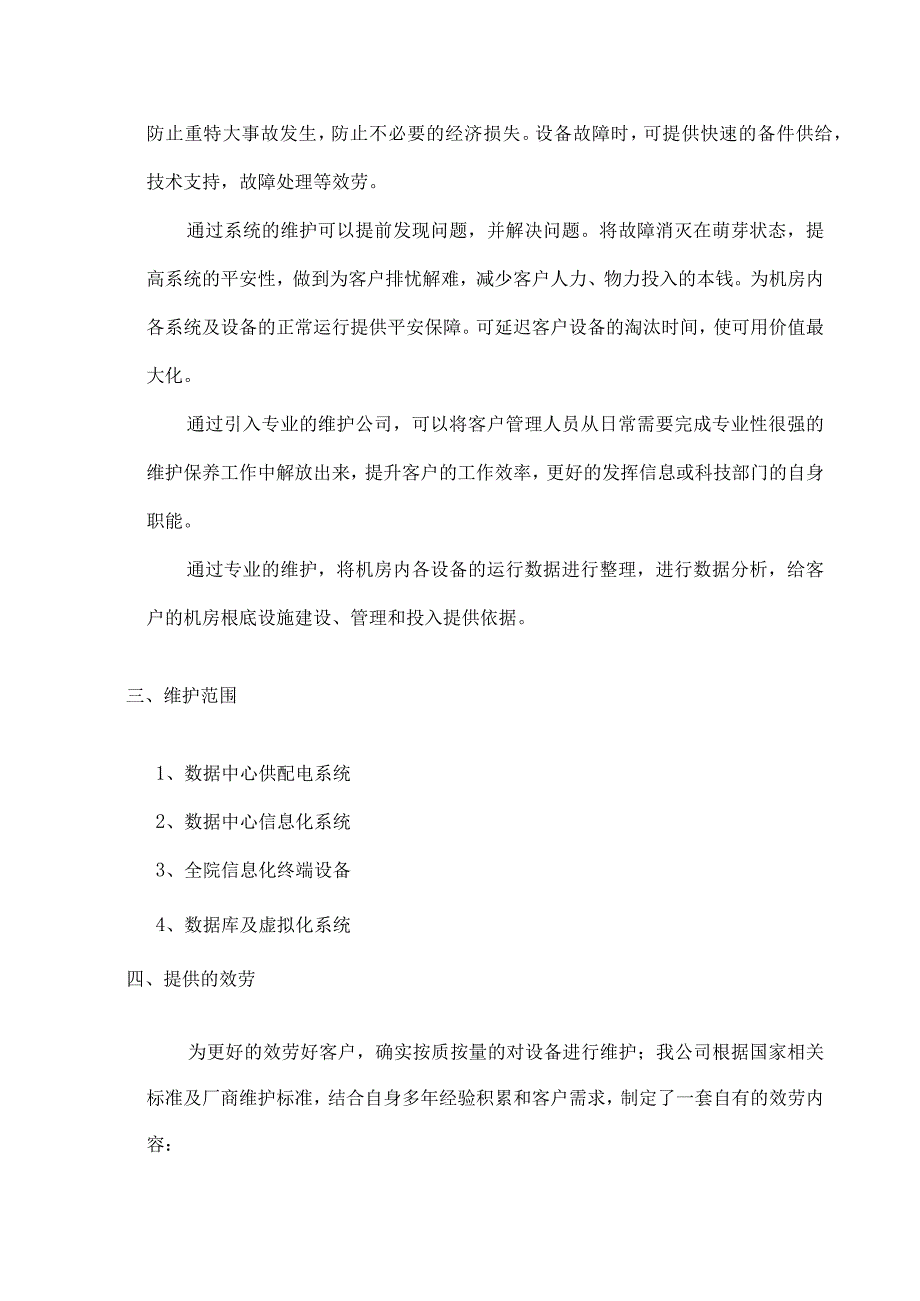 防止重特大事故发生，防止不必要的经济损失。设备故障时，可提供快速的备件供给，技术支持，故障处理等效劳。

通过系统的维护可以提前发现问题，并解决问题。将故障消灭在萌芽状态，提高系统的平安性，做到为客户排忧解难，减少客户人力、物力投入的本钱。为机房内各系统及设备的正常运行提供平安保障。可延迟客户设备的淘汰时间，使可用价值最大化。

通过引入专业的维护公司，可以将客户管理人员从日常需要完成专业性很强的维护保养工作中解放出来，提升客户的工作效率，更好的发挥信息或科技部门的自身职能。

通过专业的维护，将机房内各设备的运行数据进行整理，进行数据分析，给客户的机房根底设施建设、管理和投入提供依据。

三、维护范围

1、数据中心供配电系统

2、数据中心信息化系统

3、全院信息化终端设备

4、数据库及虚拟化系统

四、提供的效劳

为更好的效劳好客户，确实按质按量的对设备进行维护；我公司根据国家相关标准及厂商维护标准，结合自身多年经验积累和客户需求，制定了一套自有的效劳内容：